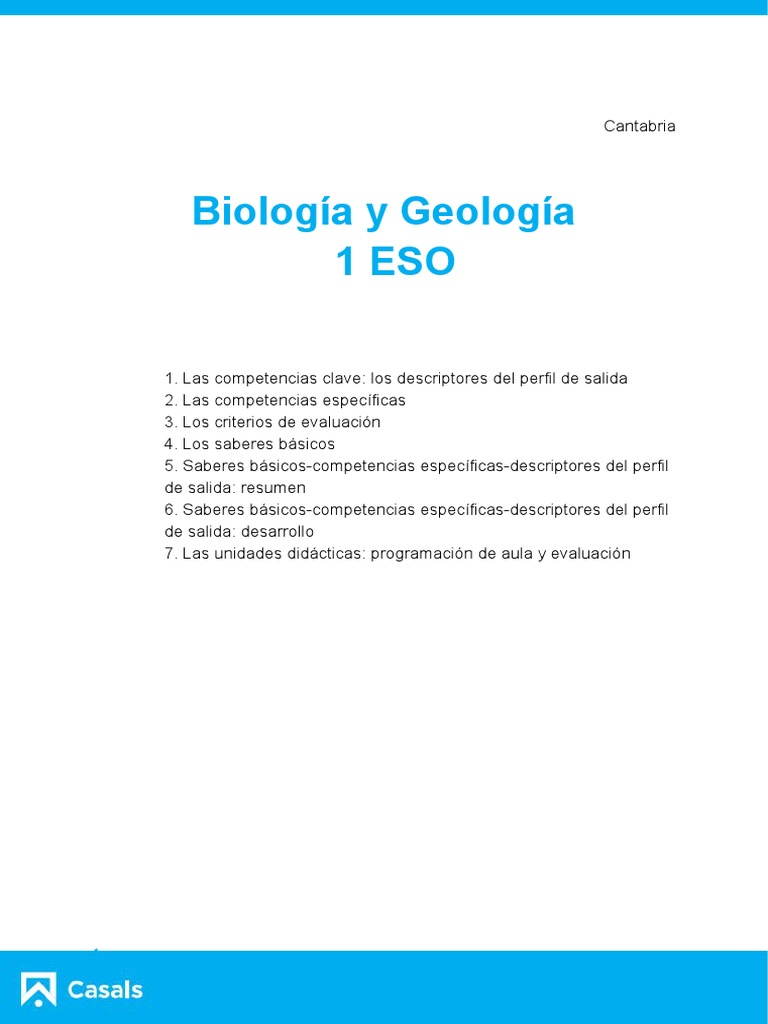 Cantabria

Biología y Geología
1 ESO

1. Las competencias clave: los descriptores del perfil de salida
2. Las competencias específicas
3. Los criterios de evaluación
4. Los saberes básicos
5. Saberes básicos-competencias específicas-descriptores del perfil de salida: resumen
6. Saberes básicos-competencias específicas-descriptores del perfil de salida: desarrollo
7. Las unidades didácticas: programación de aula y evaluación

Casals